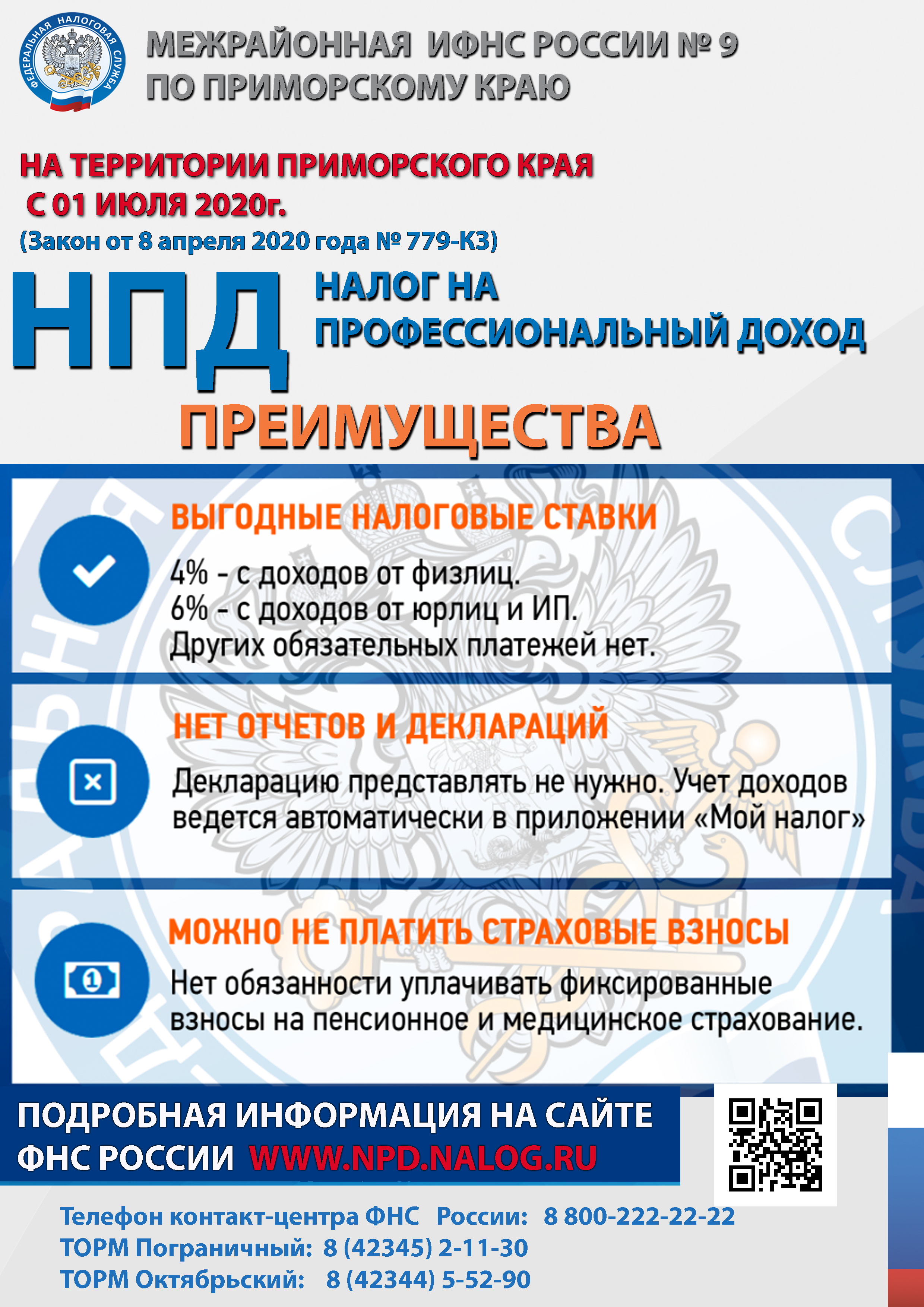 ФЕДЕРАЛЬНАЯ НАЛОГОВАЯ СЛУЖБА

МЕЖРАЙОННАЯ ИФНС РОССИИ № 9
ПО ПРИМОРСКОМУ КРАЮ

НА ТЕРРИТОРИИ ПРИМОРСКОГО КРАЯ
С 01 ИЮЛЯ 2020г.
(Закон от 8 апреля 2020 года № 779-КЗ)

НПД

НАЛОГ НА
ПРОФЕССИОНАЛЬНЫЙ ДОХОД

ПРЕИМУЩЕСТВА

ВЫГОДНЫЕ НАЛОГОВЫЕ СТАВКИ

4% - с доходов от физлиц.
6% - с доходов от юрлиц и ИП.
Других обязательных платежей нет.

НЕТ ОТЧЕТОВ И ДЕКЛАРАЦИЙ

Декларацию представлять не нужно. Учет доходов ведется автоматически в приложении «Мой налог»

МОЖНО НЕ ПЛАТИТЬ СТРАХОВЫЕ ВЗНОСЫ

Нет обязанности уплачивать фиксированные взносы на пенсионное и медицинское страхование.

ПОДРОБНАЯ ИНФОРМАЦИЯ НА САЙТЕ
ФНС РОССИИ WWW.NPD.NALOG.RU

Телефон контакт-центра ФНС России: 8 800-222-22-22
ТОРМ Пограничный: 8 (42345) 2-11-30
ТОРМ Октябрьский: 8 (42344) 5-52-90